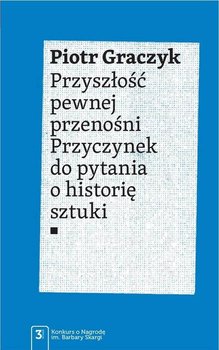 Piotr Graczyk
Przyszłość pewnej przenośni Przyczynek do pytania o historię sztuki

3
Konkurs o Nagrodę im. Barbary Skargi